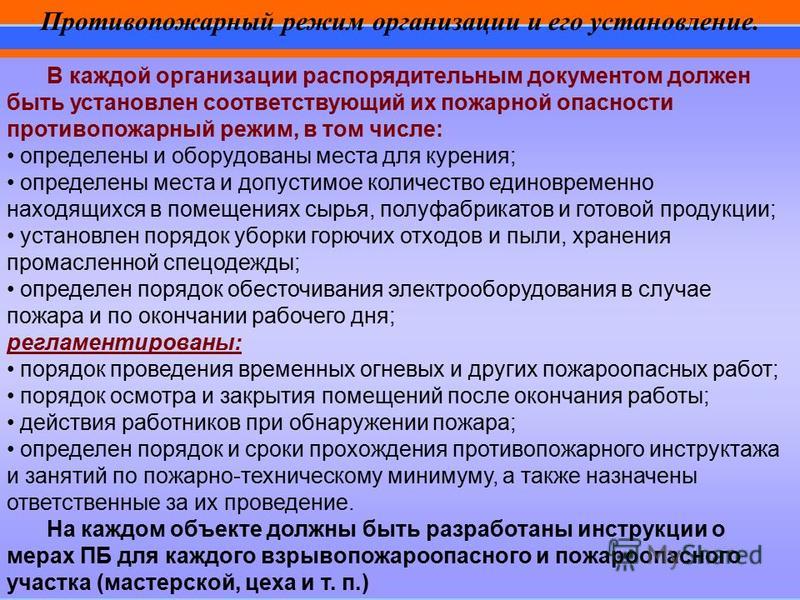 Противопожарный режим организации и его установление.

В каждой организации распорядительным документом должен быть установлен соответствующий их пожарной опасности противопожарный режим, в том числе:
• определены и оборудованы места для курения;
• определены места и допустимое количество единовременно находящихся в помещениях сырья, полуфабрикатов и готовой продукции;
• установлен порядок уборки горючих отходов и пыли, хранения промасленной спецодежды;
• определен порядок обесточивания электрооборудования в случае пожара и по окончании рабочего дня;
регламентированы:
• порядок проведения временных огневых и других пожароопасных работ;
• порядок осмотра и закрытия помещений после окончания работы;
• действия работников при обнаружении пожара;
• определен порядок и сроки прохождения противопожарного инструктажа и занятий по пожарно-техническому минимуму, а также назначены ответственные за их проведение.

На каждом объекте должны быть разработаны инструкции о мерах ПБ для каждого взрывопожароопасного и пожароопасного участка (мастерской, цеха и т. п.)

MyShared